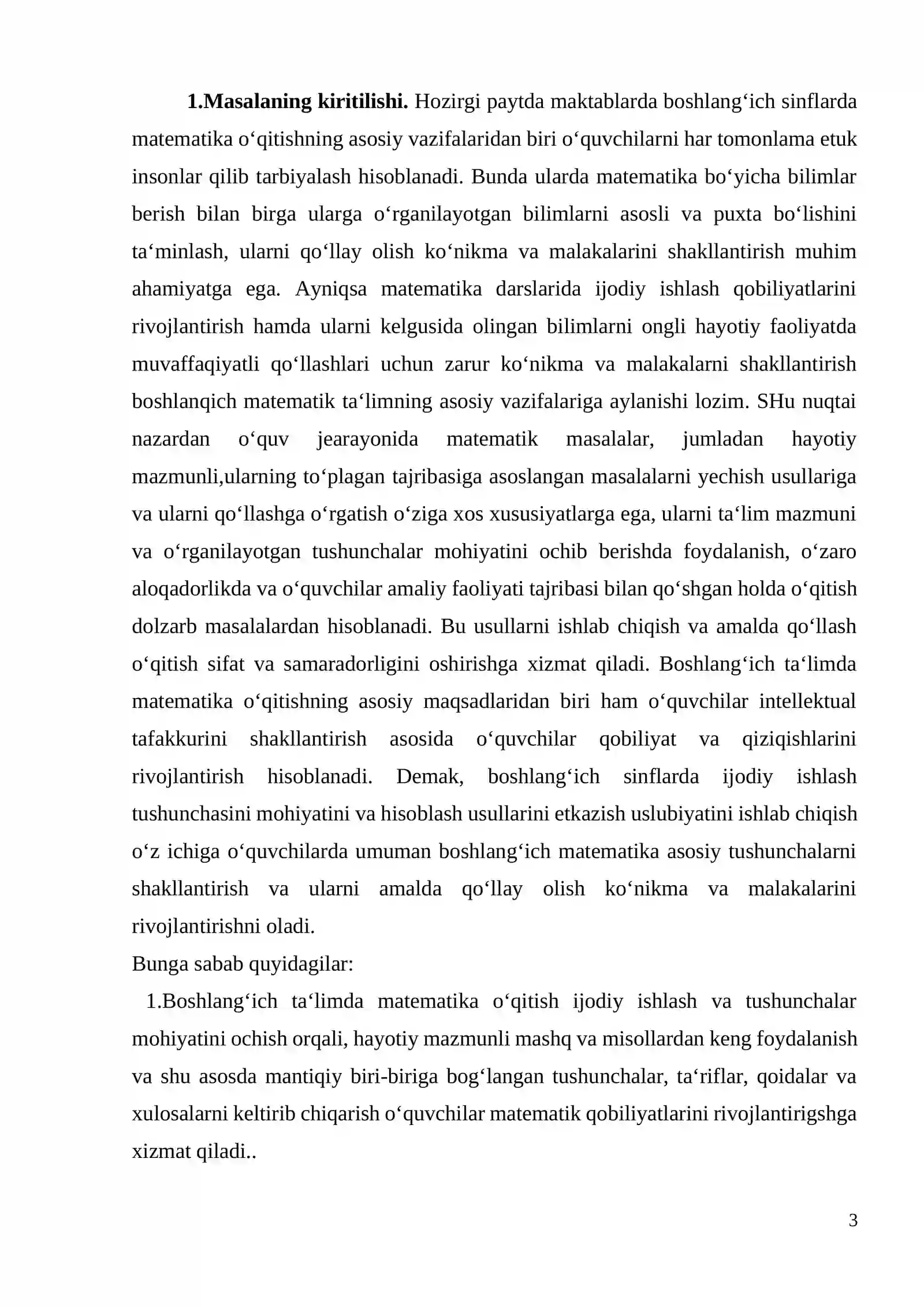 1.Masalaning kiritilishi. Hozirgi paytda maktablarda boshlang'ich sinflarda matematika o'qitishning asosiy vazifalaridan biri o'quvchilarni har tomonlama etuk insonlar qilib tarbiyalash hisoblanadi. Bunda ularda matematika bo'yicha bilimlar berish bilan birga ularga o'rganilayotgan bilimlarni asosli va puxta bo'lishini ta'minlash, ularni qo'llay olish ko'nikma va malakalarini shakllantirish muhim ahamiyatga ega. Ayniqsa matematika darslarida ijodiy ishlash qobiliyatlarini rivojlantirish hamda ularni kelgusida olingan bilimlarni ongli hayotiy faoliyatda muvaffaqiyatli qo'llashlari uchun zarur ko'nikma va malakalarni shakllantirish boshlanqich matematik ta'limning asosiy vazifalariga aylanishi lozim. SHu nuqtai nazardan o'quv jearayonida matematik masalalar, jumladan hayotiy mazmunli,ularning to'plagan tajribasiga asoslangan masalalarni yechish usullariga va ularni qo'llashga o'rgatish o'ziga xos xususiyatlarga ega, ularni ta'lim mazmuni va o'rganilayotgan tushunchalar mohiyatini ochib berishda foydalanish, o'zaro aloqadorlikda va o'quvchilar amaliy faoliyati tajribasi bilan qo'shgan holda o'qitish dolzarb masalalardan hisoblanadi. Bu usullarni ishlab chiqish va amalda qo'llash o'qitish sifat va samaradorligini oshirishga xizmat qiladi. Boshlang'ich ta'limda matematika o'qitishning asosiy maqsadlaridan biri ham o'quvchilar intellektual tafakkurini shakllantirish asosida o'quvchilar qobiliyat va qiziqishlarini rivojlantirish hisoblanadi. Demak, boshlang'ich sinflarda ijodiy ishlash tushunchasini mohiyatini va hisoblash usullarini etkazish uslubiyatini ishlab chiqish o'z ichiga o'quvchilarda umuman boshlang'ich matematika asosiy tushunchalarni shakllantirish va ularni amalda qo'llay olish ko'nikma va malakalarini rivojlantirishni oladi.

Bunga sabab quyidagilar:

1.Boshlang'ich ta'limda matematika o'qitish ijodiy ishlash va tushunchalar mohiyatini ochish orqali, hayotiy mazmunli mashq va misollardan keng foydalanish va shu asosda mantiqiy biri-biriga bog'langan tushunchalar, ta'riflar, qoidalar va xulosalarni keltirib chiqarish o'quvchilar matematik qobiliyatlarini rivojlantirigshga xizmat qiladi..

3